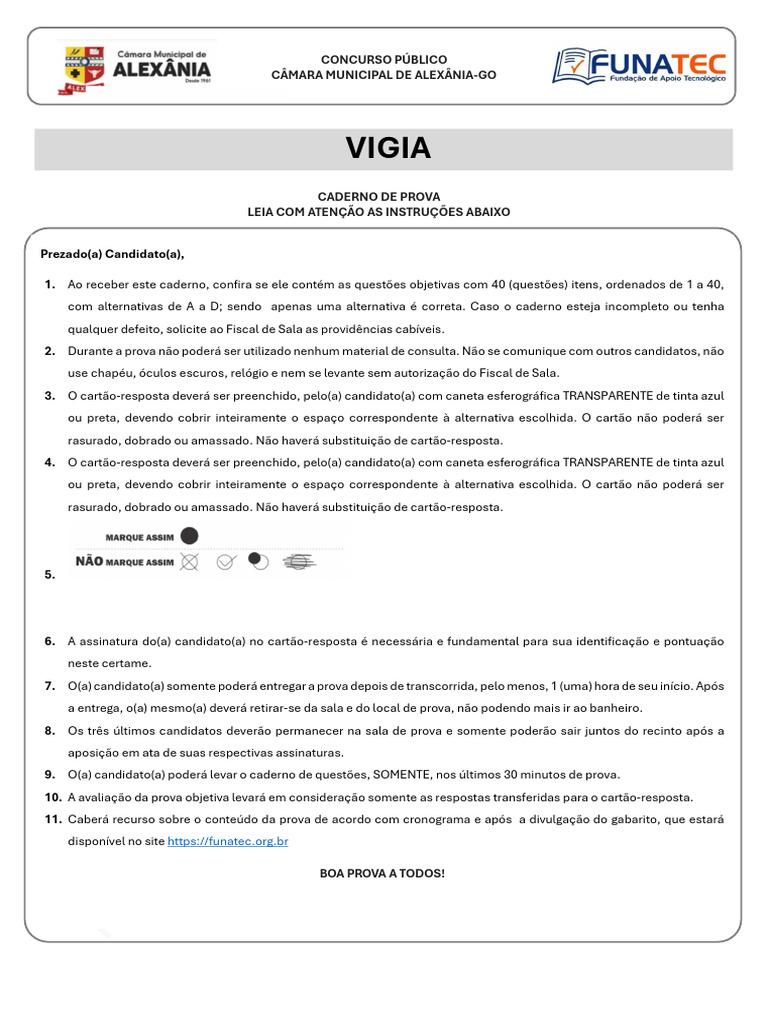 Câmara Municipal de
ALEXÂNIA
Desde 1961

CONCURSO PÚBLICO
CÂMARA MUNICIPAL DE ALEXÂNIA-GO

FUNATEC
Fundação de Apoio Tecnológico

VIGIA

CADERNO DE PROVA
LEIA COM ATENÇÃO AS INSTRUÇÕES ABAIXO

Prezado(a) Candidato(a),

1. Ao receber este caderno, confira se ele contém as questões objetivas com 40 (questões) itens, ordenados de 1 a 40, com alternativas de A a D; sendo apenas uma alternativa é correta. Caso o caderno esteja incompleto ou tenha qualquer defeito, solicite ao Fiscal de Sala as providências cabíveis.
2. Durante a prova não poderá ser utilizado nenhum material de consulta. Não se comunique com outros candidatos, não use chapéu, óculos escuros, relógio e nem se levante sem autorização do Fiscal de Sala.
3. O cartão-resposta deverá ser preenchido, pelo(a) candidato(a) com caneta esferográfica TRANSPARENTE de tinta azul ou preta, devendo cobrir inteiramente o espaço correspondente à alternativa escolhida. O cartão não poderá ser rasurado, dobrado ou amassado. Não haverá substituição de cartão-resposta.
4. O cartão-resposta deverá ser preenchido, pelo(a) candidato(a) com caneta esferográfica TRANSPARENTE de tinta azul ou preta, devendo cobrir inteiramente o espaço correspondente à alternativa escolhida. O cartão não poderá ser rasurado, dobrado ou amassado. Não haverá substituição de cartão-resposta.
5. MARQUE ASSIM
NÃO MARQUE ASSIM
6. A assinatura do(a) candidato(a) no cartão-resposta é necessária e fundamental para sua identificação e pontuação neste certame.
7. O(a) candidato(a) somente poderá entregar a prova depois de transcorrida, pelo menos, 1 (uma) hora de seu início. Após a entrega, o(a) mesmo(a) deverá retirar-se da sala e do local de prova, não podendo mais ir ao banheiro.
8. Os três últimos candidatos deverão permanecer na sala de prova e somente poderão sair juntos do recinto após a aposição em ata de suas respectivas assinaturas.
9. O(a) candidato(a) poderá levar o caderno de questões, SOMENTE, nos últimos 30 minutos de prova.
10. A avaliação da prova objetiva levará em consideração somente as respostas transferidas para o cartão-resposta.
11. Caberá recurso sobre o conteúdo da prova de acordo com cronograma e após a divulgação do gabarito, que estará disponível no site https://funatec.org.br

BOA PROVA A TODOS!